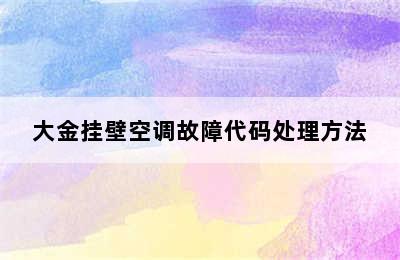 大金挂壁空调故障代码处理方法